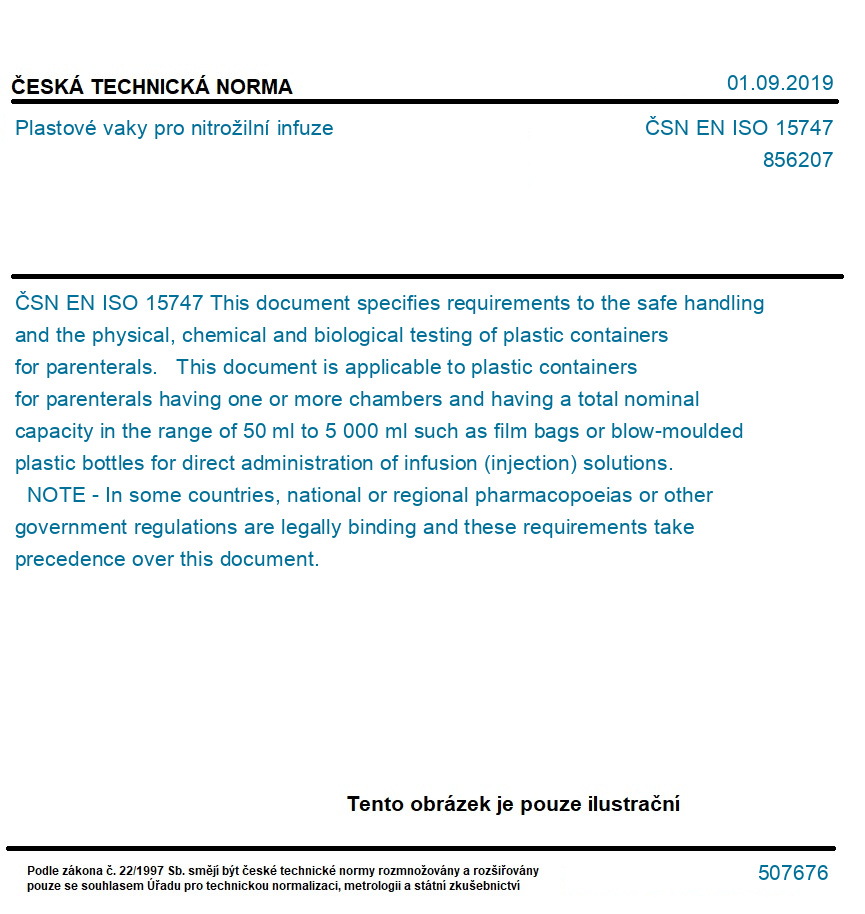 ČESKÁ TECHNICKÁ NORMA

01.09.2019

Plastové vaky pro nitrožilní infuze

ČSN EN ISO 15747
856207

ČSN EN ISO 15747 This document specifies requirements to the safe handling and the physical, chemical and biological testing of plastic containers for parenterals. This document is applicable to plastic containers for parenterals having one or more chambers and having a total nominal capacity in the range of 50 ml to 5 000 ml such as film bags or blow-moulded plastic bottles for direct administration of infusion (injection) solutions.
NOTE - In some countries, national or regional pharmacopoeias or other government regulations are legally binding and these requirements take precedence over this document.

Tento obrázek je pouze ilustrační

Podle zákona č. 22/1997 Sb. smějí být české technické normy rozmnožovány a rozšiřovány pouze se souhlasem Úřadu pro technickou normalizaci, metrologii a státní zkušebnictví

507676